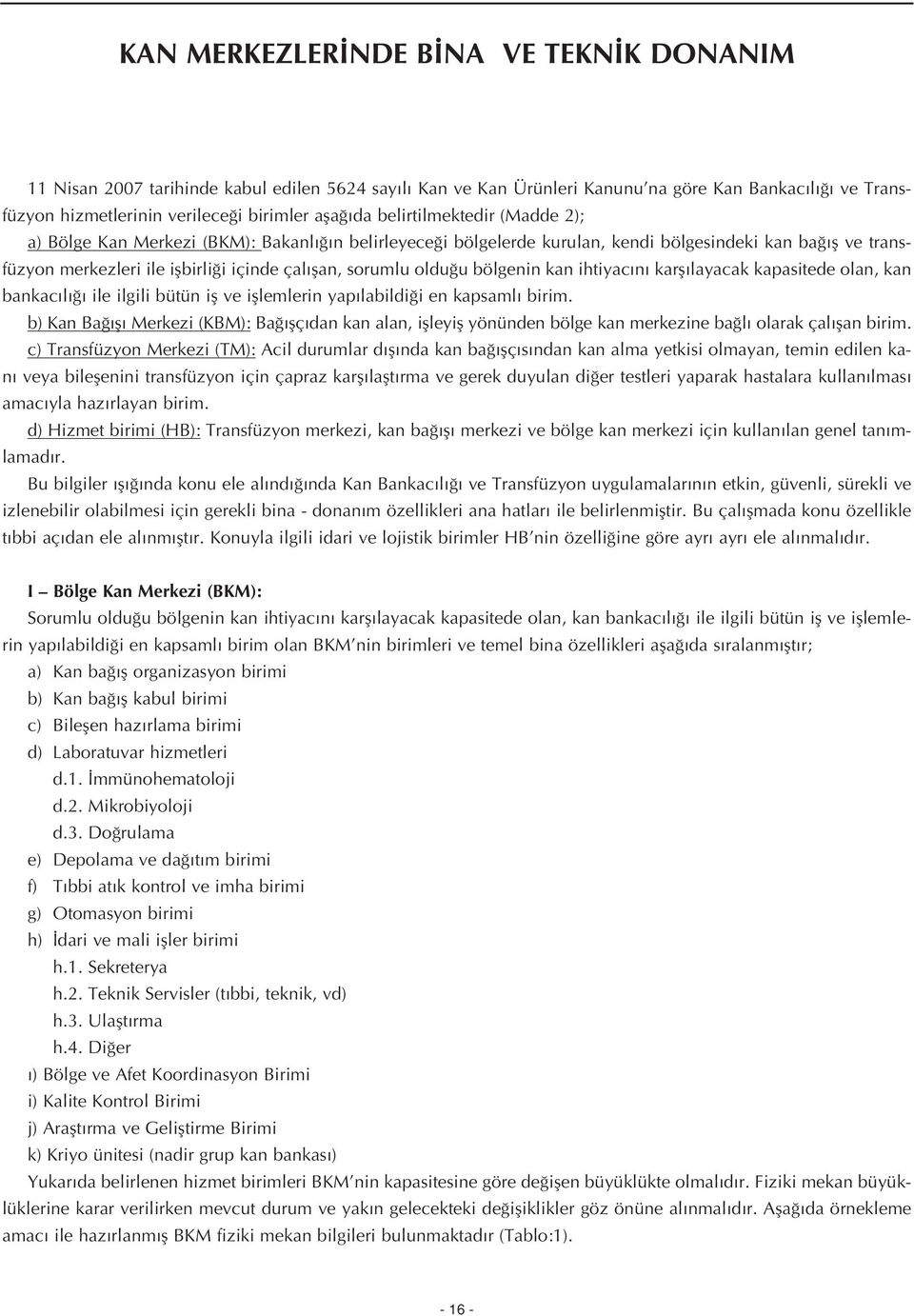 KAN MERKEZLERİNDE BİNA VE TEKNİK DONANIM

11 Nisan 2007 tarihinde kabul edilen 5624 sayılı Kan ve Kan Ürünleri Kanunu'na göre Kan Bankacılığı ve Transfüzyon hizmetlerinin verileceği birimler aşağıda belirtilmektedir (Madde 2);

a) Bölge Kan Merkezi (BKM): Bakanlığın belirleyeceği bölgelerde kurulan, kendi bölgesindeki kan bağış ve transfüzyon merkezleri ile işbirliği içinde çalışan, sorumlu olduğu bölgenin kan ihtiyacını karşılayacak kapasitede olan, kan bankacılığı ile ilgili bütün iş ve işlemlerin yapılabildiği en kapsamlı birim.

b) Kan Bağışı Merkezi (KBM): Bağışçıdan kan alan, işleyiş yönünden bölge kan merkezine bağlı olarak çalışan birim.

c) Transfüzyon Merkezi (TM): Acil durumlar dışında kan bağışçısından kan alma yetkisi olmayan, temin edilen kanı veya bileşenini transfüzyon için çapraz karşılaştırma ve gerek duyulan diğer testleri yaparak hastalara kullanılması amacıyla hazırlayan birim.

d) Hizmet birimi (HB): Transfüzyon merkezi, kan bağışı merkezi ve bölge kan merkezi için kullanılan genel tanımlamadır.

Bu bilgiler ışığında konu ele alındığında Kan Bankacılığı ve Transfüzyon uygulamalarının etkin, güvenli, sürekli ve izlenebilir olabilmesi için gerekli bina - donanım özellikleri ana hatları ile belirlenmiştir. Bu çalışmada konu özellikle tıbbi açıdan ele alınmıştır. Konuyla ilgili idari ve lojistik birimler HB'nin özelliğine göre ayrı ayrı ele alınmalıdır.

I – Bölge Kan Merkezi (BKM):

Sorumlu olduğu bölgenin kan ihtiyacını karşılayacak kapasitede olan, kan bankacılığı ile ilgili bütün iş ve işlemlerin yapılabildiği en kapsamlı birim olan BKM'nin birimleri ve temel bina özellikleri aşağıda sıralanmıştır;

a) Kan bağış organizasyon birimi
b) Kan bağış kabul birimi
c) Bileşen hazırlama birimi
d) Laboratuvar hizmetleri
d.1. İmmünohematoloji
d.2. Mikrobiyoloji
d.3. Doğrulama
e) Depolama ve dağıtım birimi
f) Tıbbi atık kontrol ve imha birimi
g) Otomasyon birimi
h) İdari ve mali işler birimi
h.1. Sekreterya
h.2. Teknik Servisler (tıbbi, teknik, vd)
h.3. Ulaştırma
h.4. Diğer
ı) Bölge ve Afet Koordinasyon Birimi
i) Kalite Kontrol Birimi
j) Araştırma ve Geliştirme Birimi
k) Kriyo ünitesi (nadir grup kan bankası)

Yukarıda belirlenen hizmet birimleri BKM'nin kapasitesine göre değişen büyüklükte olmalıdır. Fiziki mekan büyüklüklerine karar verilirken mevcut durum ve yakın gelecekteki değişiklikler göz önüne alınmalıdır. Aşağıda örnekleme amacı ile hazırlanmış BKM fiziki mekan bilgileri bulunmaktadır (Tablo:1).

- 16 -